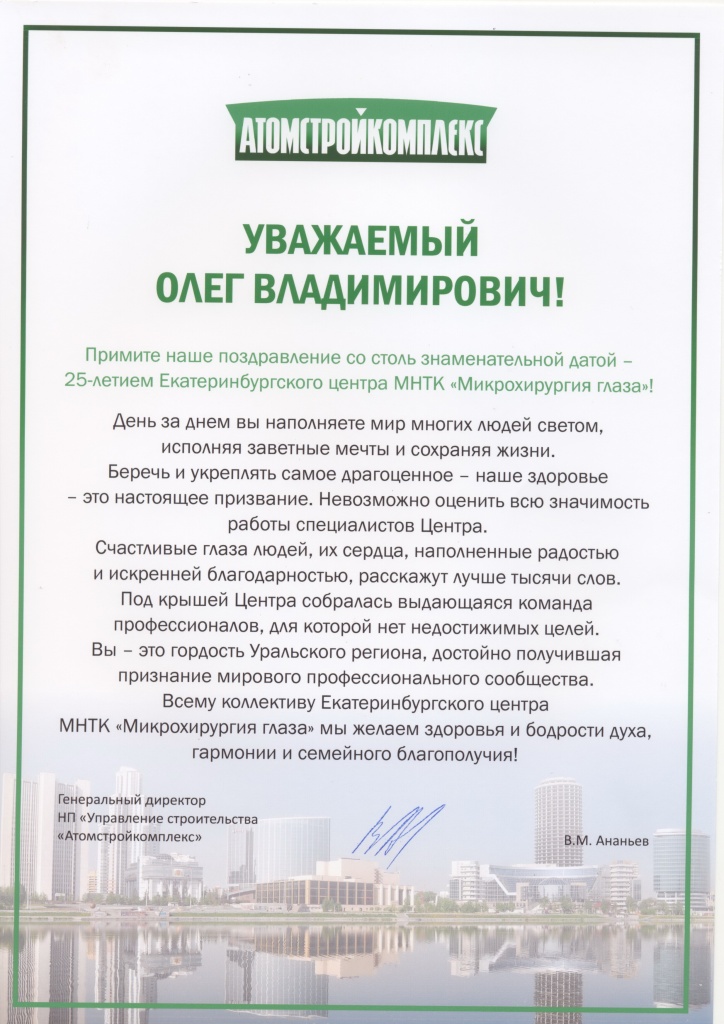 АТОМСТРОЙКОМПЛЕКС

УВАЖАЕМЫЙ
ОЛЕГ ВЛАДИМИРОВИЧ!

Примите наше поздравление со столь знаменательной датой – 25-летием Екатеринбургского центра МНТК «Микрохирургия глаза»!

День за днем вы наполняете мир многих людей светом, исполняя заветные мечты и сохраняя жизни.
Беречь и укреплять самое драгоценное – наше здоровье – это настоящее призвание. Невозможно оценить всю значимость работы специалистов Центра.
Счастливые глаза людей, их сердца, наполненные радостью и искренней благодарностью, расскажут лучше тысячи слов.
Под крышей Центра собралась выдающаяся команда профессионалов, для которой нет недостижимых целей.
Вы – это гордость Уральского региона, достойно получившая признание мирового профессионального сообщества.
Всему коллективу Екатеринбургского центра МНТК «Микрохирургия глаза» мы желаем здоровья и бодрости духа, гармонии и семейного благополучия!

Генеральный директор
НП «Управление строительства
«Атомстройкомплекс»

В.М. Ананьев